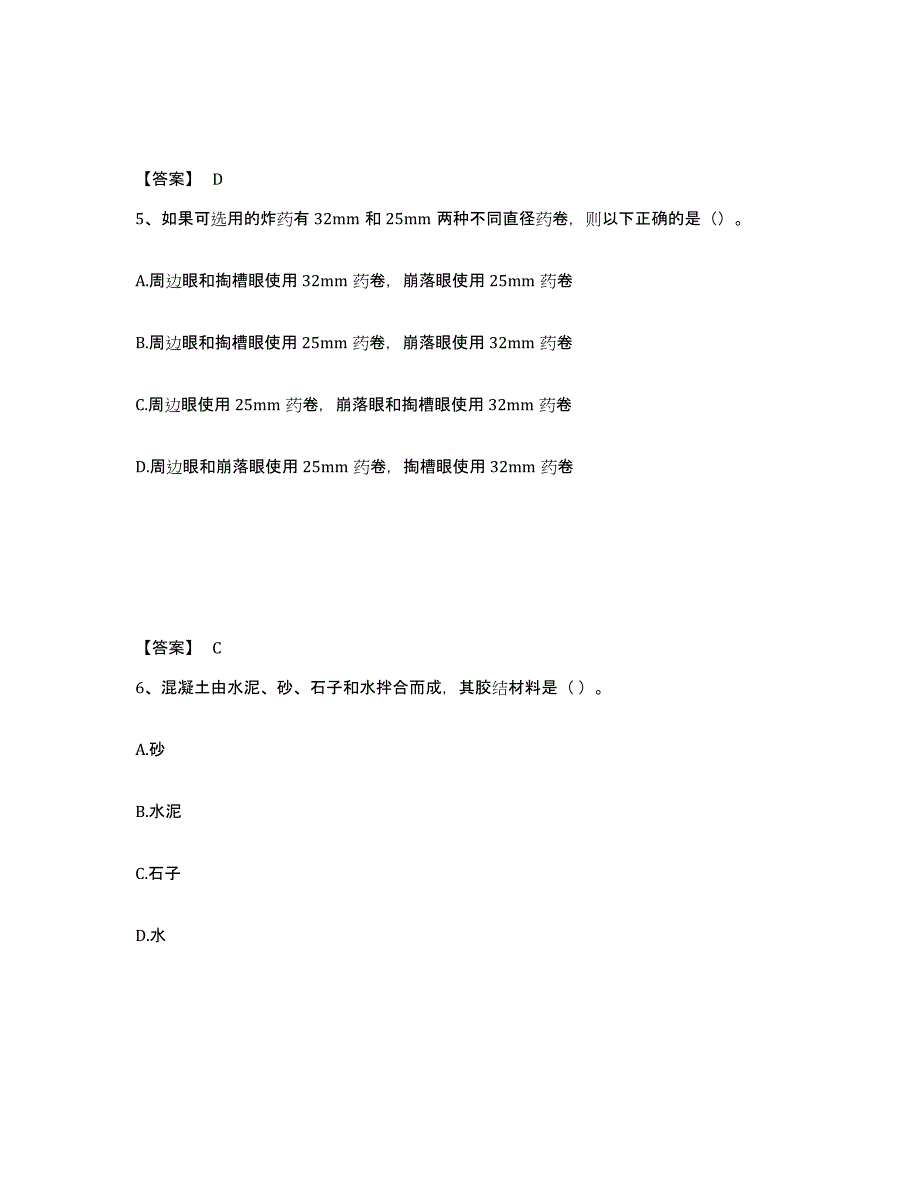 【答案】 D

5、如果可选用的炸药有 32mm 和 25mm 两种不同直径药卷，则以下正确的是（）。

A.周边眼和掏槽眼使用 32mm 药卷，崩落眼使用 25mm 药卷

B.周边眼和掏槽眼使用 25mm 药卷，崩落眼使用 32mm 药卷

C.周边眼使用 25mm 药卷，崩落眼和掏槽眼使用 32mm 药卷

D.周边眼和崩落眼使用 25mm 药卷，掏槽眼使用 32mm 药卷

【答案】 C

6、混凝土由水泥、砂、石子和水拌合而成，其胶结材料是（ ）。

A.砂

B.水泥

C.石子

D.水